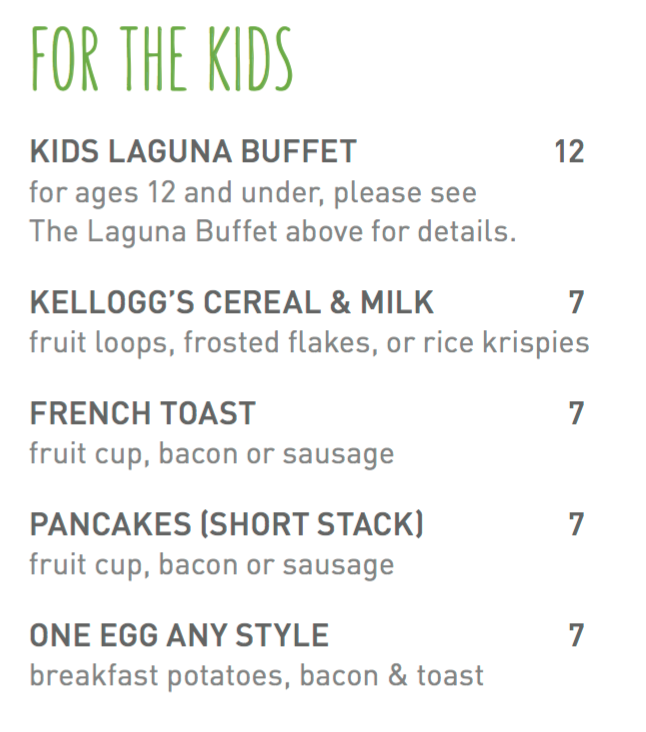 FOR THE KIDS

KIDS LAGUNA BUFFET 12
for ages 12 and under, please see The Laguna Buffet above for details.

KELLOGG'S CEREAL & MILK 7
fruit loops, frosted flakes, or rice krispies

FRENCH TOAST 7
fruit cup, bacon or sausage

PANCAKES (SHORT STACK) 7
fruit cup, bacon or sausage

ONE EGG ANY STYLE 7
breakfast potatoes, bacon & toast